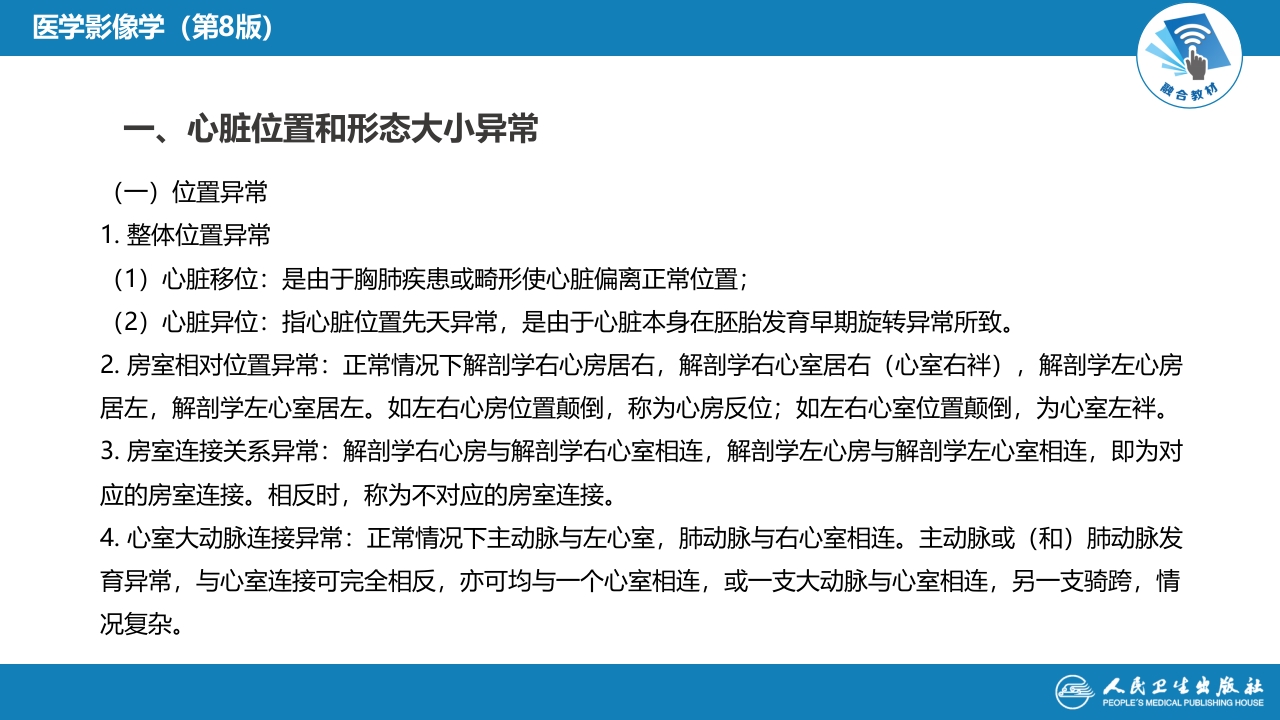 医学影像学（第8版）

融合教材

一、心脏位置和形态大小异常

（一）位置异常

1. 整体位置异常

（1）心脏移位：是由于胸肺疾患或畸形使心脏偏离正常位置；

（2）心脏异位：指心脏位置先天异常，是由于心脏本身在胚胎发育早期旋转异常所致。

2. 房室相对位置异常：正常情况下解剖学右心房居右，解剖学右心室居右（心室右袢），解剖学左心房居左，解剖学左心室居左。如左右心房位置颠倒，称为心房反位；如左右心室位置颠倒，为心室左袢。

3. 房室连接关系异常：解剖学右心房与解剖学右心室相连，解剖学左心房与解剖学左心室相连，即为对应的房室连接。相反时，称为不对应的房室连接。

4. 心室大动脉连接异常：正常情况下主动脉与左心室，肺动脉与右心室相连。主动脉或（和）肺动脉发育异常，与心室连接可完全相反，亦可均与一个心室相连，或一支大动脉与心室相连，另一支骑跨，情况复杂。

人民卫生出版社
PEOPLE'S MEDICAL PUBLISHING HOUSE